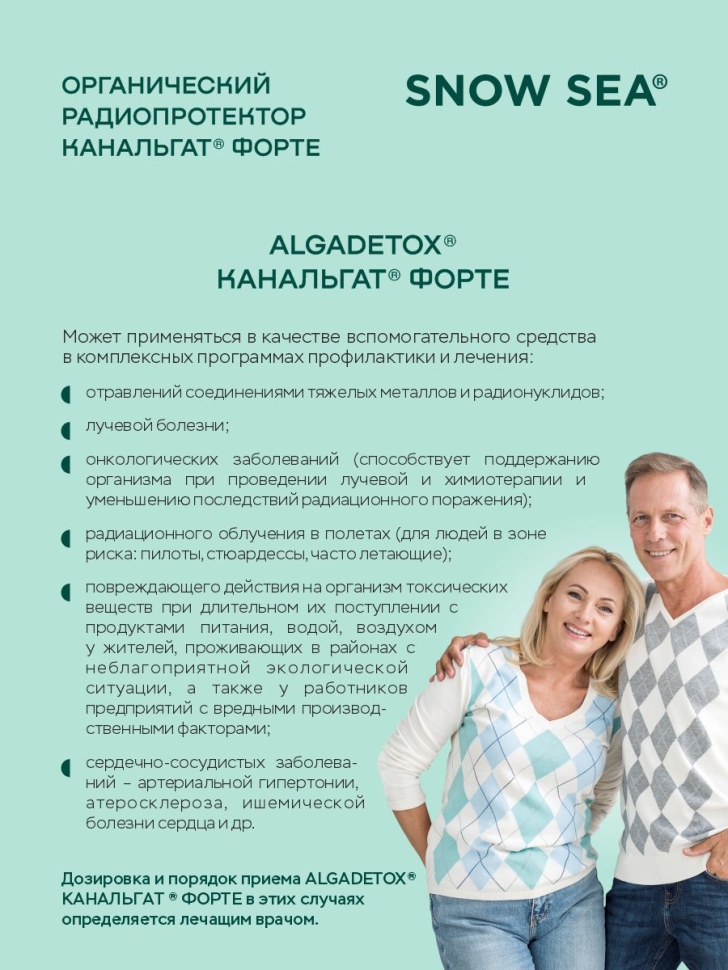 ОРГАНИЧЕСКИЙ РАДИОПРОТЕКТОР КАНАЛЬГАТ® ФОРТЕ

SNOW SEA®

ALGADETOX®
КАНАЛЬГАТ® ФОРТЕ

Может применяться в качестве вспомогательного средства в комплексных программах профилактики и лечения:

отравлений соединениями тяжелых металлов и радионуклидов;

лучевой болезни;

онкологических заболеваний (способствует поддержанию организма при проведении лучевой и химиотерапии и уменьшению последствий радиационного поражения);

радиационного облучения в полетах (для людей в зоне риска: пилоты, стюардессы, часто летающие);

повреждающего действия на организм токсических веществ при длительном их поступлении с продуктами питания, водой, воздухом у жителей, проживающих в районах с неблагоприятной экологической ситуации, а также у работников предприятий с вредными производственными факторами;

сердечно-сосудистых заболеваний – артериальной гипертонии, атеросклероза, ишемической болезни сердца и др.

Дозировка и порядок приема ALGADETOX® КАНАЛЬГАТ ® ФОРТЕ в этих случаях определяется лечащим врачом.